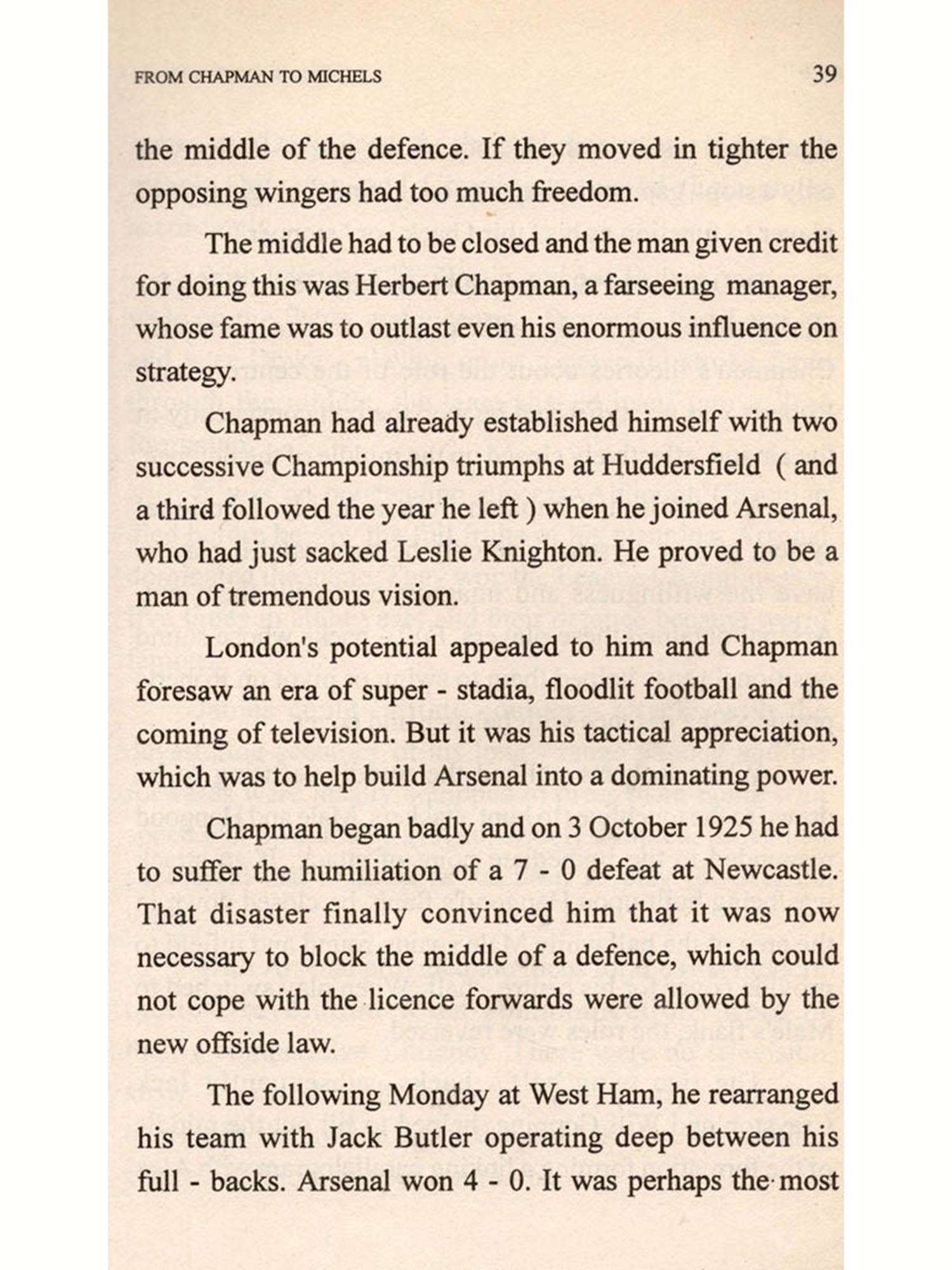 FROM CHAPMAN TO MICHELS 39

the middle of the defence. If they moved in tighter the opposing wingers had too much freedom.

The middle had to be closed and the man given credit for doing this was Herbert Chapman, a farseeing manager, whose fame was to outlast even his enormous influence on strategy.

Chapman had already established himself with two successive Championship triumphs at Huddersfield ( and a third followed the year he left ) when he joined Arsenal, who had just sacked Leslie Knighton. He proved to be a man of tremendous vision.

London's potential appealed to him and Chapman foresaw an era of super - stadia, floodlit football and the coming of television. But it was his tactical appreciation, which was to help build Arsenal into a dominating power.

Chapman began badly and on 3 October 1925 he had to suffer the humiliation of a 7 - 0 defeat at Newcastle. That disaster finally convinced him that it was now necessary to block the middle of a defence, which could not cope with the licence forwards were allowed by the new offside law.

The following Monday at West Ham, he rearranged his team with Jack Butler operating deep between his full - backs. Arsenal won 4 - 0. It was perhaps the most